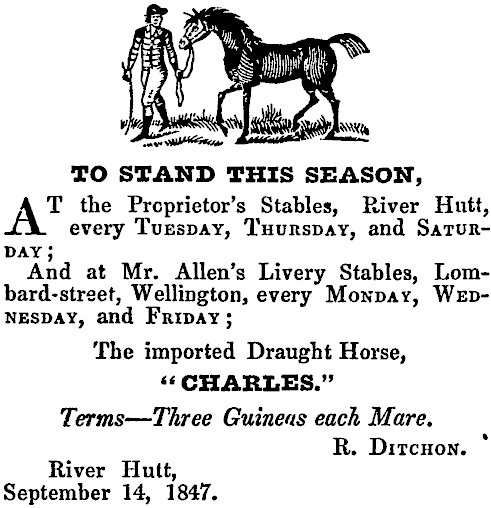 TO STAND THIS SEASON,

AT the Proprietor's Stables, River Hutt, every TUESDAY, THURSDAY, and SATURDAY;

And at Mr. Allen's Livery Stables, Lombard-street, Wellington, every MONDAY, WEDNESDAY, and FRIDAY;

The imported Draught Horse,

"CHARLES."

Terms—Three Guineas each Mare.

R. DITCHON.

River Hutt,
September 14, 1847.